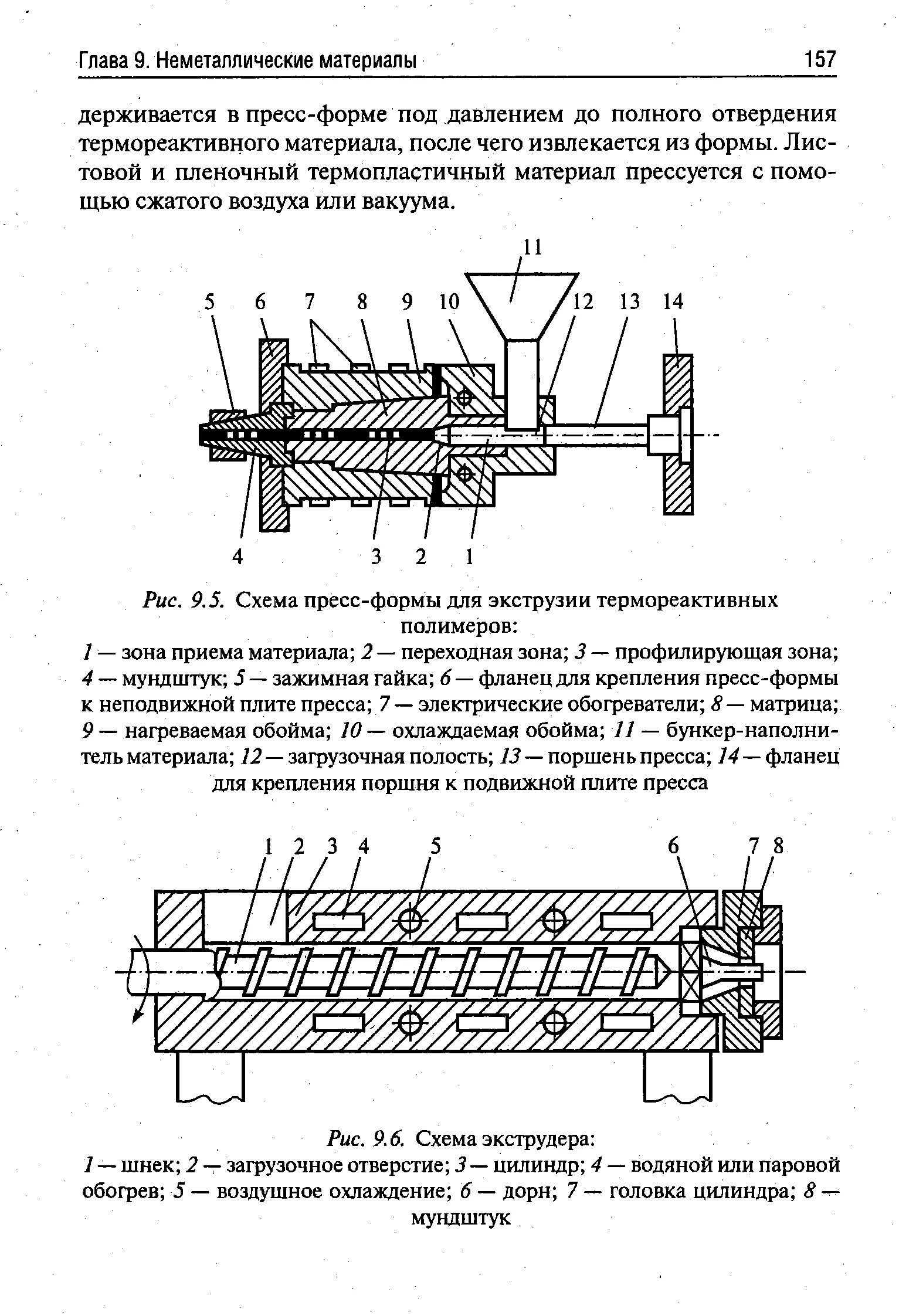 Глава 9. Неметаллические материалы 157

держивается в пресс-форме под давлением до полного отвердения термореактивного материала, после чего извлекается из формы. Листовой и пленочный термопластичный материал прессуется с помощью сжатого воздуха или вакуума.

11
5 6 7 8 9 10 12 13 14
4 3 2 1

Рис. 9.5. Схема пресс-формы для экструзии термореактивных полимеров:
1 — зона приема материала; 2 — переходная зона; 3 — профилирующая зона; 4 — мундштук; 5 — зажимная гайка; 6 — фланец для крепления пресс-формы к неподвижной плите пресса; 7 — электрические обогреватели; 8 — матрица; 9 — нагреваемая обойма; 10 — охлаждаемая обойма; 11 — бункер-наполнитель материала; 12 — загрузочная полость; 13 — поршень пресса; 14 — фланец для крепления поршня к подвижной плите пресса

1 2 3 4 5 6 7 8

Рис. 9.6. Схема экструдера:
1 — шнек; 2 — загрузочное отверстие; 3 — цилиндр; 4 — водяной или паровой обогрев; 5 — воздушное охлаждение; 6 — дорн; 7 — головка цилиндра; 8 — мундштук